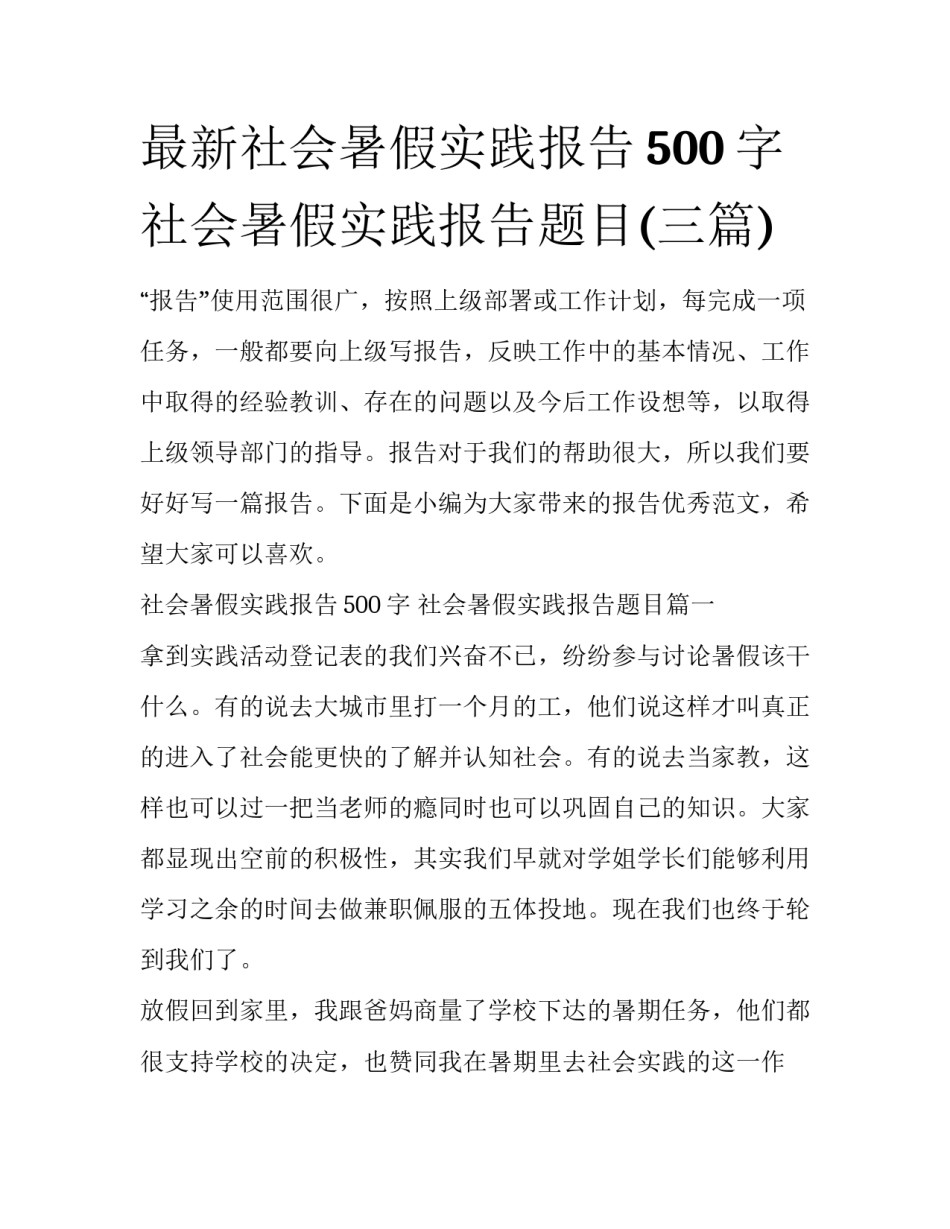 最新社会暑假实践报告500字 社会暑假实践报告题目(三篇)

“报告”使用范围很广，按照上级部署或工作计划，每完成一项任务，一般都要向上级写报告，反映工作中的基本情况、工作中取得的经验教训、存在的问题以及今后工作设想等，以取得上级领导部门的指导。报告对于我们的帮助很大，所以我们要好好写一篇报告。下面是小编为大家带来的报告优秀范文，希望大家可以喜欢。

社会暑假实践报告500字 社会暑假实践报告题目篇一

拿到实践活动登记表的我们兴奋不已，纷纷参与讨论暑假该干什么。有的说去大城市里打一个月的工，他们说这样才叫真正的进入了社会能更快的了解并认知社会。有的说去当家教，这样也可以过一把当老师的瘾同时也可以巩固自己的知识。大家都显现出空前的积极性，其实我们早就对学姐学长们能够利用学习之余的时间去做兼职佩服的五体投地。现在我们也终于轮到我们了。

放假回到家里，我跟爸妈商量了学校下达的暑期任务，他们都很支持学校的决定，也赞同我在暑期里去社会实践的这一作